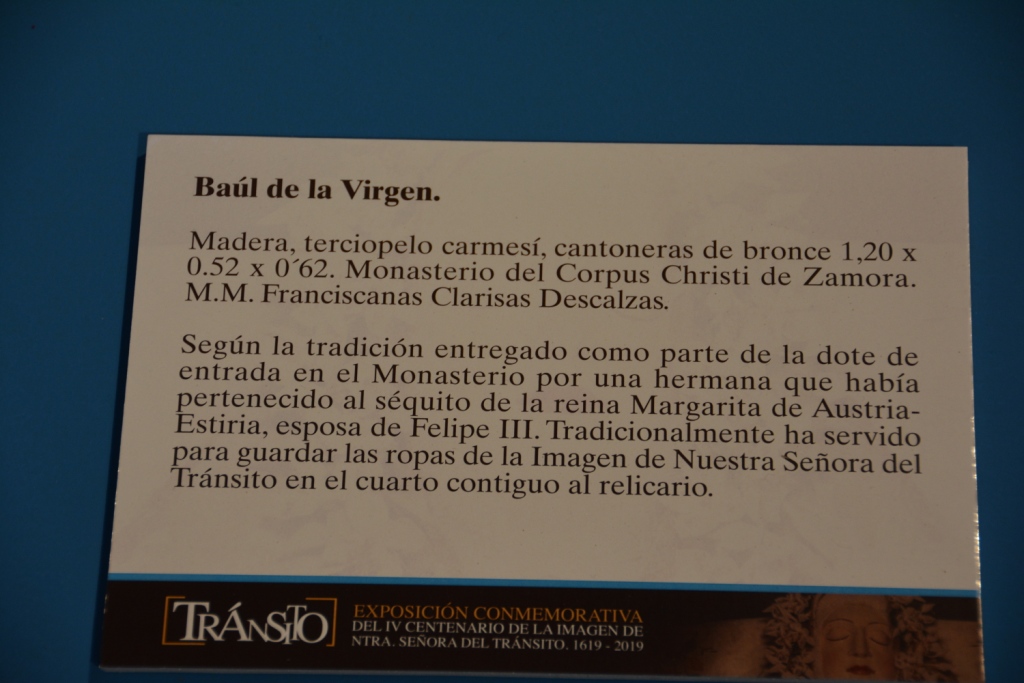 Baúl de la Virgen.

Madera, terciopelo carmesí, cantoneras de bronce 1,20 x 0.52 x 0´62. Monasterio del Corpus Christi de Zamora. M.M. Franciscanas Clarisas Descalzas.

Según la tradición entregado como parte de la dote de entrada en el Monasterio por una hermana que había pertenecido al séquito de la reina Margarita de Austria-Estiria, esposa de Felipe III. Tradicionalmente ha servido para guardar las ropas de la Imagen de Nuestra Señora del Tránsito en el cuarto contiguo al relicario.

TRÁNSITO

EXPOSICIÓN CONMEMORATIVA
DEL IV CENTENARIO DE LA IMAGEN DE
NTRA. SEÑORA DEL TRÁNSITO. 1619 - 2019